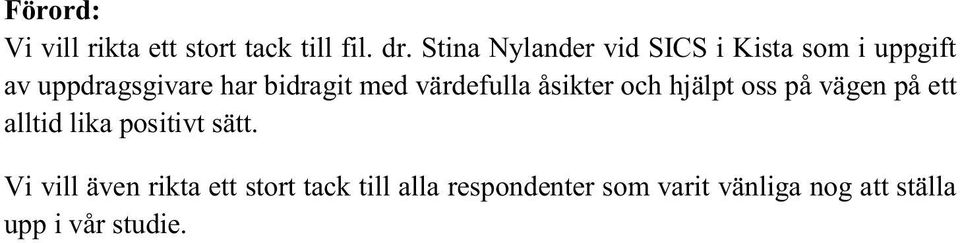 Förord:
Vi vill rikta ett stort tack till fil. dr. Stina Nylander vid SICS i Kista som i uppgift av uppdragsgivare har bidragit med värdefulla åsikter och hjälpt oss på vägen på ett alltid lika positivt sätt.

Vi vill även rikta ett stort tack till alla respondenter som varit vänliga nog att ställa upp i vår studie.